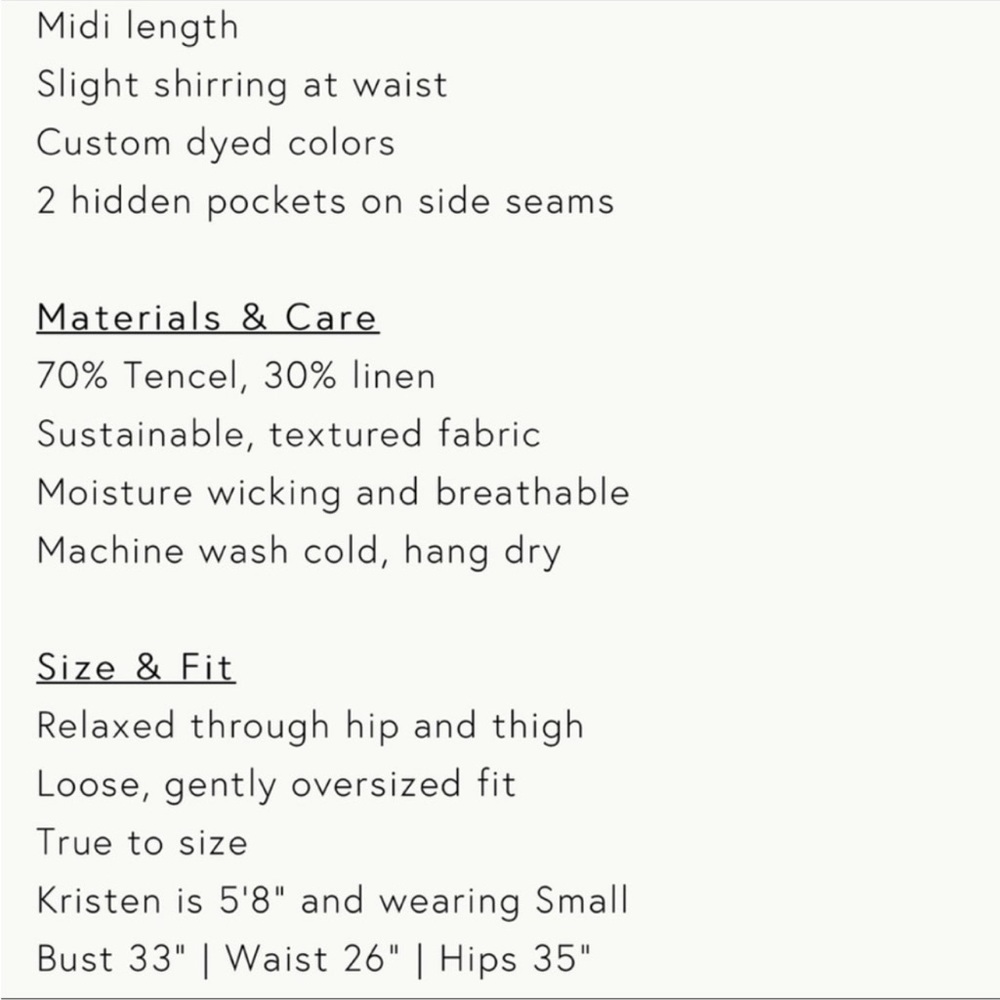 Midi length
Slight shirring at waist
Custom dyed colors
2 hidden pockets on side seams

Materials & Care
70% Tencel, 30% linen
Sustainable, textured fabric
Moisture wicking and breathable
Machine wash cold, hang dry

Size & Fit
Relaxed through hip and thigh
Loose, gently oversized fit
True to size
Kristen is 5'8" and wearing Small
Bust 33" | Waist 26" | Hips 35"